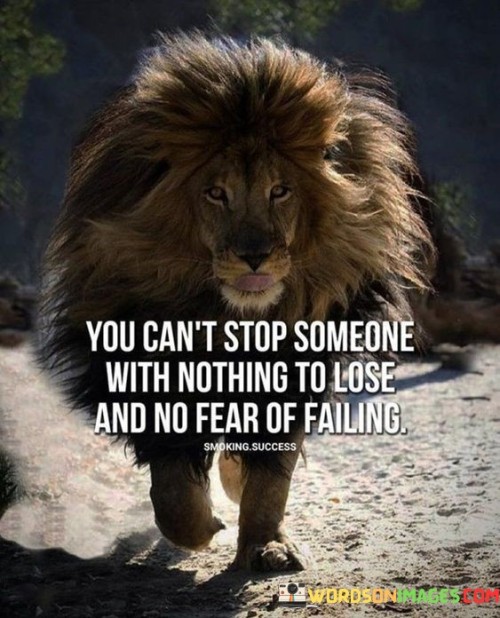 YOU CAN'T STOP SOMEONE WITH NOTHING TO LOSE AND NO FEAR OF FAILING.

SMOKING.SUCCESS

WORDSONIMAGES.COM